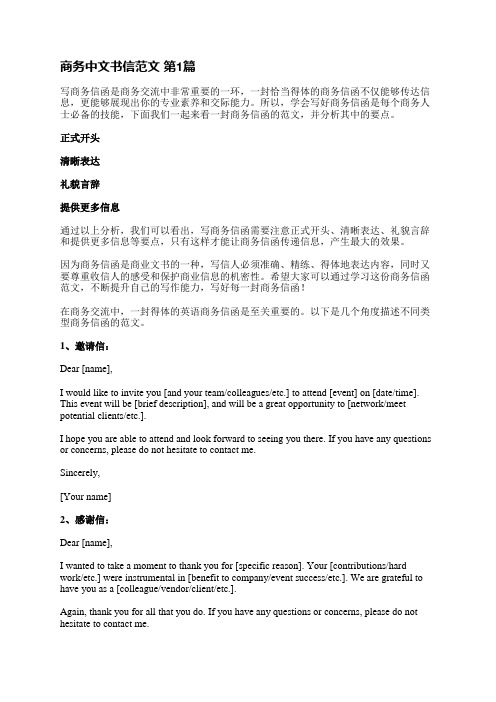 商务中文书信范文 第1篇

写商务信函是商务交流中非常重要的一环，一封恰当得体的商务信函不仅能够传达信息，更能够展现出你的专业素养和交际能力。所以，学会写好商务信函是每个商务人士必备的技能，下面我们一起来看一封商务信函的范文，并分析其中的要点。

正式开头

清晰表达

礼貌言辞

提供更多信息

通过以上分析，我们可以看出，写商务信函需要注意正式开头、清晰表达、礼貌言辞和提供更多信息等要点，只有这样才能让商务信函传递信息，产生最大的效果。

因为商务信函是商业文书的一种，写信人必须准确、精练、得体地表达内容，同时又要尊重收信人的感受和保护商业信息的机密性。希望大家可以通过学习这份商务信函范文，不断提升自己的写作能力，写好每一封商务信函！

在商务交流中，一封得体的英语商务信函是至关重要的。以下是几个角度描述不同类型商务信函的范文。

1、邀请信：

Dear [name],

I would like to invite you [and your team/colleagues/etc.] to attend [event] on [date/time]. This event will be [brief description], and will be a great opportunity to [network/meet potential clients/etc.].

I hope you are able to attend and look forward to seeing you there. If you have any questions or concerns, please do not hesitate to contact me.

Sincerely,

[Your name]

2、感谢信：

Dear [name],

I wanted to take a moment to thank you for [specific reason]. Your [contributions/hard work/etc.] were instrumental in [benefit to company/event success/etc.]. We are grateful to have you as a [colleague/vendor/client/etc.].

Again, thank you for all that you do. If you have any questions or concerns, please do not hesitate to contact me.